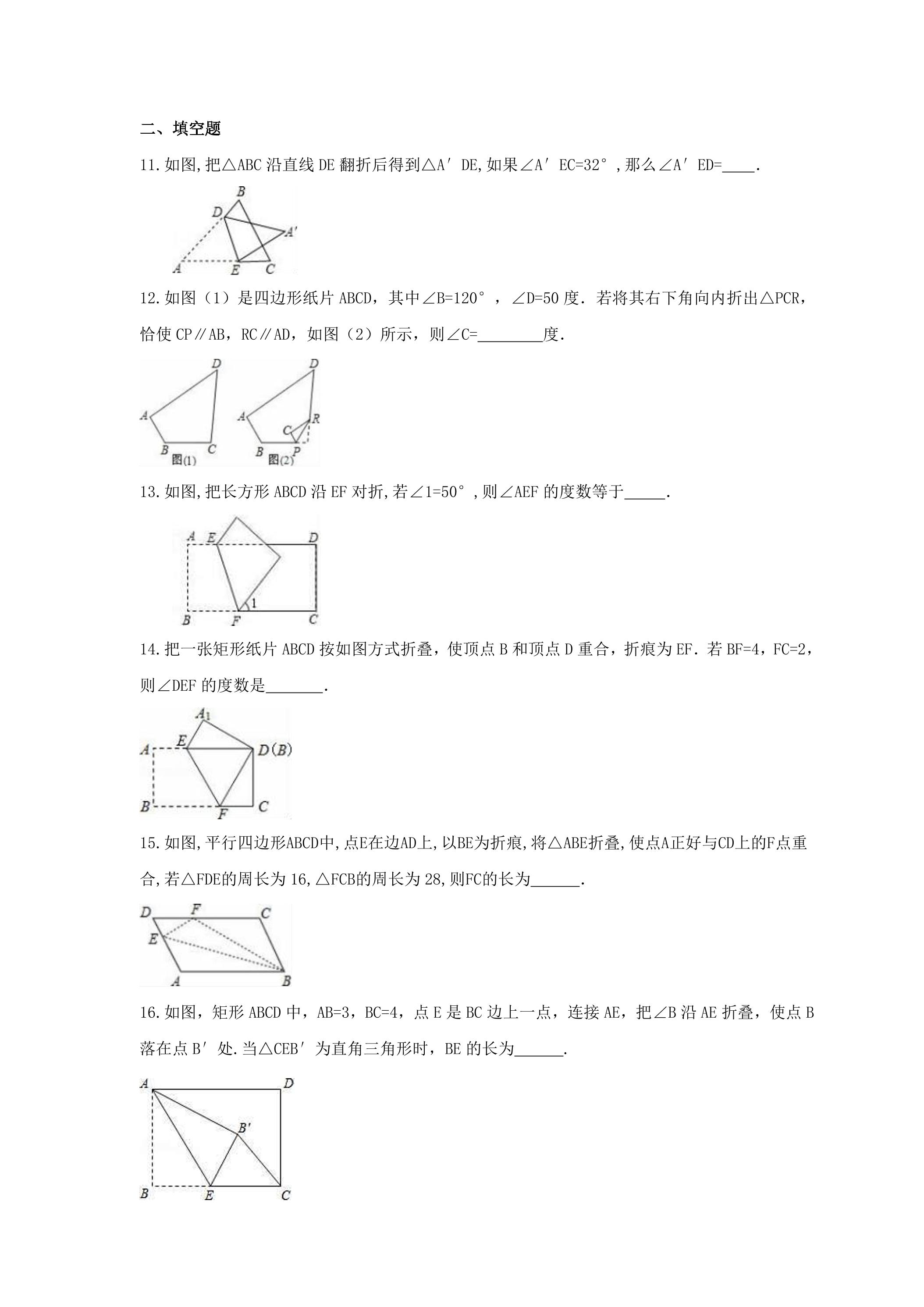 二、填空题

11.如图,把△ABC沿直线DE翻折后得到△A′DE,如果∠A′EC=32°,那么∠A′ED=____.

B
D
A′
A
E
C

12.如图（1）是四边形纸片ABCD，其中∠B=120°，∠D=50度．若将其右下角向内折出△PCR，恰使CP∥AB，RC∥AD，如图（2）所示，则∠C=____度.

D
A
B
C
图(1)
D
A
R
C
B
P
图(2)

13.如图,把长方形ABCD沿EF对折,若∠1=50°,则∠AEF的度数等于____.

A
E
D
1
B
F
C

14.把一张矩形纸片ABCD按如图方式折叠，使顶点B和顶点D重合，折痕为EF．若BF=4，FC=2，则∠DEF的度数是____.

$A_1$
A
E
D(B)
B
F
C

15.如图,平行四边形ABCD中,点E在边AD上,以BE为折痕,将△ABE折叠,使点A正好与CD上的F点重合,若△FDE的周长为16,△FCB的周长为28,则FC的长为____.

D
F
C
E
A
B

16.如图，矩形ABCD中，AB=3，BC=4，点E是BC边上一点，连接AE，把∠B沿AE折叠，使点B落在点B′处.当△CEB′为直角三角形时，BE的长为____.

A
D
B′
B
E
C